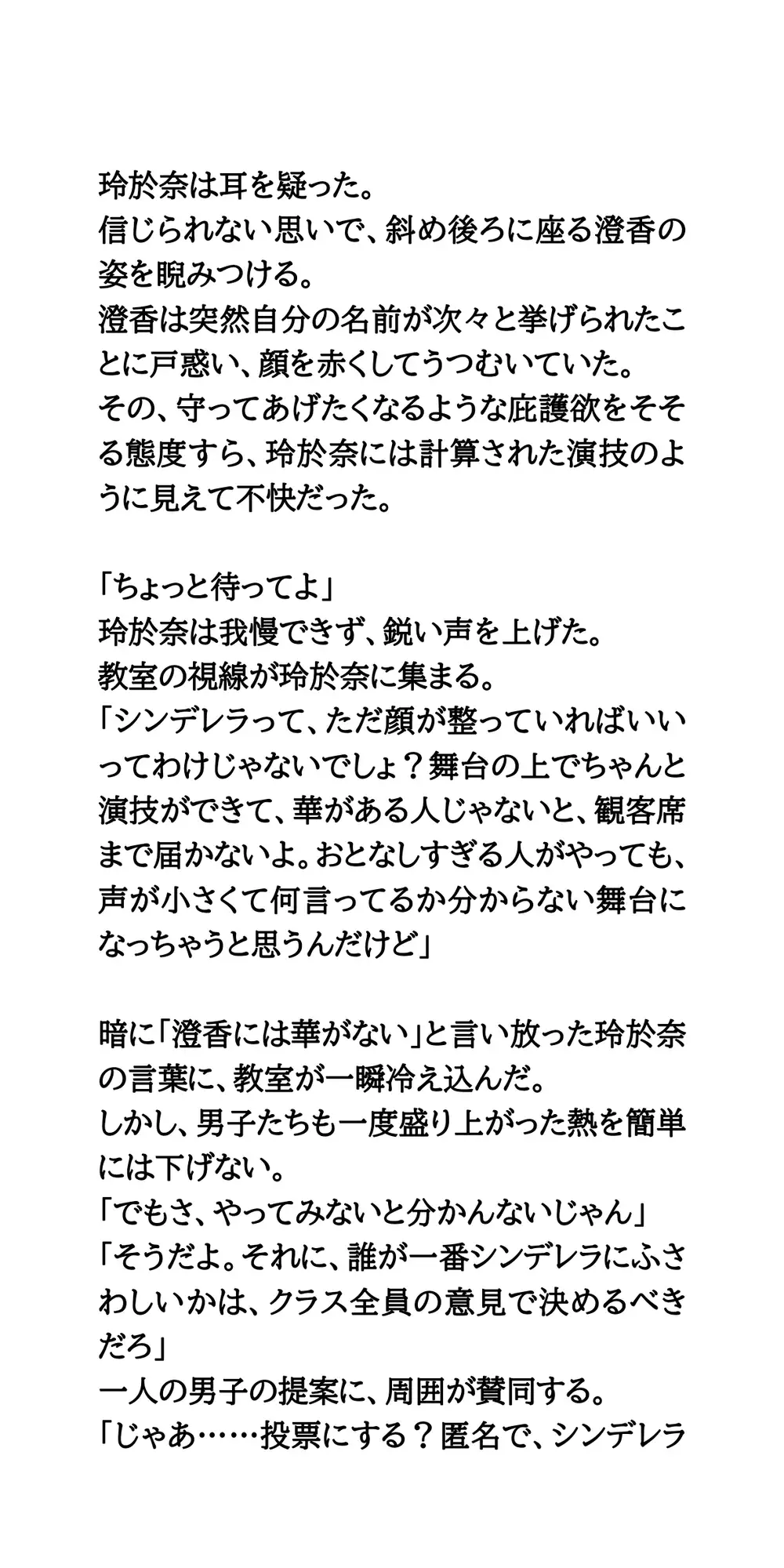 玲於奈は耳を疑った。
信じられない思いで、斜め後ろに座る澄香の姿を睨みつける。
澄香は突然自分の名前が次々と挙げられたことに戸惑い、顔を赤くしてうつむいていた。
その、守ってあげたくなるような庇護欲をそそる態度すら、玲於奈には計算された演技のように見えて不快だった。

「ちょっと待ってよ」
玲於奈は我慢できず、鋭い声を上げた。
教室の視線が玲於奈に集まる。
「シンデレラって、ただ顔が整っていればいいってわけじゃないでしょ？舞台の上でちゃんと演技ができて、華がある人じゃないと、観客席まで届かないよ。おとなしすぎる人がやっても、声が小さくて何言ってるか分からない舞台になっちゃうと思うんだけど」

暗に「澄香には華がない」と言い放った玲於奈の言葉に、教室が一瞬冷え込んだ。
しかし、男子たちも一度盛り上がった熱を簡単には下げない。
「でもさ、やってみないと分かんないじゃん」
「そうだよ。それに、誰が一番シンデレラにふさわしいかは、クラス全員の意見で決めるべきだろ」
一人の男子の提案に、周囲が賛同する。
「じゃあ……投票にする？匿名で、シンデレラ